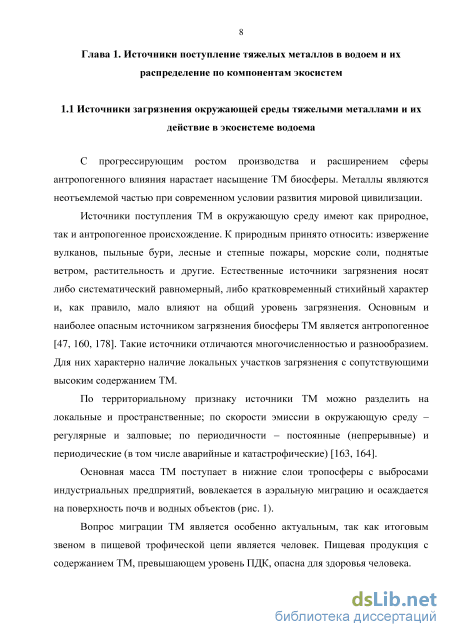 8

Глава 1. Источники поступление тяжелых металлов в водоем и их распределение по компонентам экосистем

1.1 Источники загрязнения окружающей среды тяжелыми металлами и их действие в экосистеме водоема

С прогрессирующим ростом производства и расширением сферы антропогенного влияния нарастает насыщение ТМ биосферы. Металлы являются неотъемлемой частью при современном условии развития мировой цивилизации.

Источники поступления ТМ в окружающую среду имеют как природное, так и антропогенное происхождение. К природным принято относить: извержение вулканов, пыльные бури, лесные и степные пожары, морские соли, поднятые ветром, растительность и другие. Естественные источники загрязнения носят либо систематический равномерный, либо кратковременный стихийный характер и, как правило, мало влияют на общий уровень загрязнения. Основным и наиболее опасным источником загрязнения биосферы ТМ является антропогенное [47, 160, 178]. Такие источники отличаются многочисленностью и разнообразием. Для них характерно наличие локальных участков загрязнения с сопутствующими высоким содержанием ТМ.

По территориальному признаку источники ТМ можно разделить на локальные и пространственные; по скорости эмиссии в окружающую среду – регулярные и залповые; по периодичности – постоянные (непрерывные) и периодические (в том числе аварийные и катастрофические) [163, 164].

Основная масса ТМ поступает в нижние слои тропосферы с выбросами индустриальных предприятий, вовлекается в аэральную миграцию и осаждается на поверхность почв и водных объектов (рис. 1).

Вопрос миграции ТМ является особенно актуальным, так как итоговым звеном в пищевой трофической цепи является человек. Пищевая продукция с содержанием ТМ, превышающем уровень ПДК, опасна для здоровья человека.

dsLib.net
библиотека диссертаций